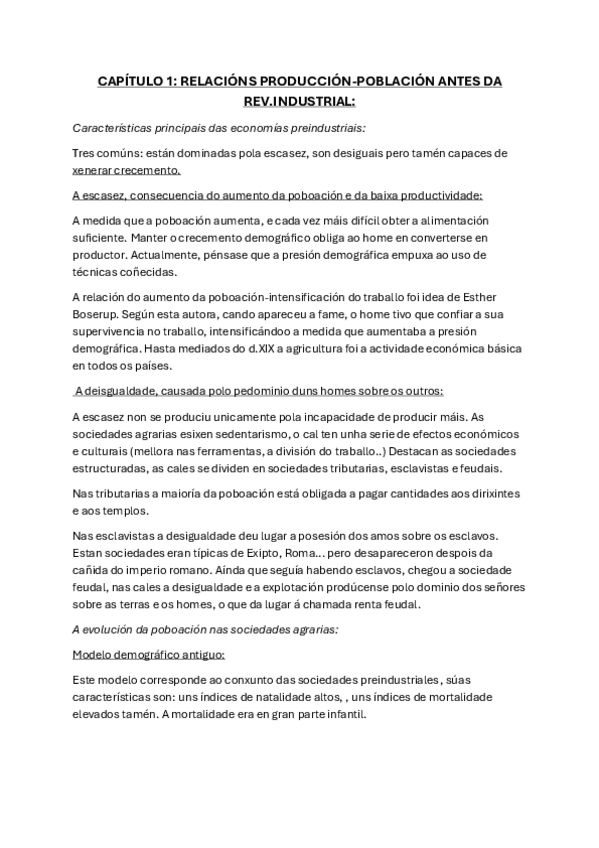 CAPÍTULO 1: RELACIÓNS PRODUCCIÓN-POBLACIÓN ANTES DA REV.INDUSTRIAL:

Características principais das economías preindustriais:

Tres comúns: están dominadas pola escasez, son desiguais pero tamén capaces de xenerar crecemento.

A escasez, consecuencia do aumento da poboación e da baixa productividade:

A medida que a poboación aumenta, e cada vez máis difícil obter a alimentación suficiente. Manter o crecemento demográfico obliga ao home en converterse en productor. Actualmente, pénsase que a presión demográfica empuxa ao uso de técnicas coñecidas.

A relación do aumento da poboación-intensificación do traballo foi idea de Esther Boserup. Según esta autora, cando apareceu a fame, o home tivo que confiar a sua supervivencia no traballo, intensificándoo a medida que aumentaba a presión demográfica. Hasta mediados do d.XIX a agricultura foi a actividade económica básica en todos os países.

A deisgualdade, causada polo pedominio duns homes sobre os outros:

A escasez non se produciu unicamente pola incapacidade de producir máis. As sociedades agrarias esixen sedentarismo, o cal ten unha serie de efectos económicos e culturais (mellora nas ferramentas, a división do traballo..) Destacan as sociedades estructuradas, as cales se dividen en sociedades tributarias, esclavistas e feudais.

Nas tributarias a maioría da poboación está obligada a pagar cantidades aos dirixintes e aos templos.

Nas esclavistas a desigualdade deu lugar a posesión dos amos sobre os esclavos. Estan sociedades eran típicas de Exipto, Roma... pero desapareceron despois da cañida do imperio romano. Aínda que seguía habendo esclavos, chegou a sociedade feudal, nas cales a desigualdade e a explotación prodúcense polo dominio dos señores sobre as terras e os homes, o que da lugar á chamada renta feudal.

A evolución da poboación nas sociedades agrarias:

Modelo demográfico antiguo:

Este modelo corresponde ao conxunto das sociedades preindustriales, súas características son: uns índices de natalidade altos, , uns índices de mortalidade elevados tamén. A mortalidade era en gran parte infantil.